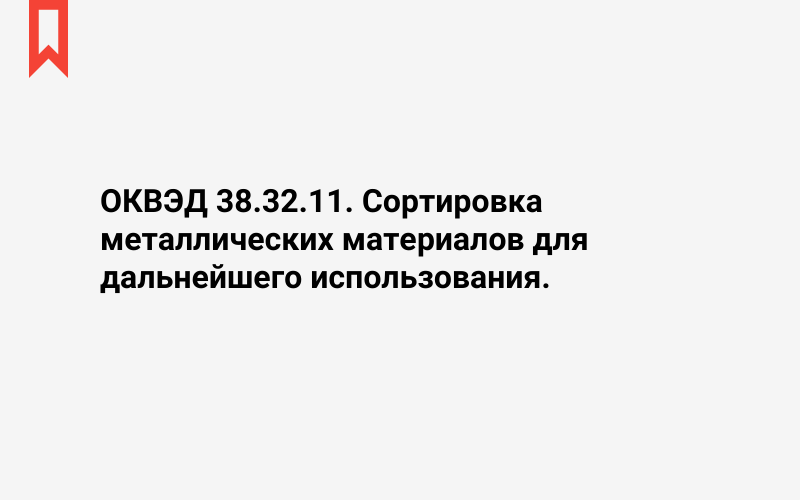 ОКВЭД 38.32.11. Сортировка металлических материалов для дальнейшего использования.